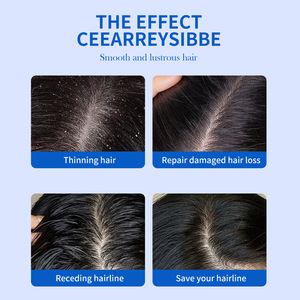 THE EFFECT
CEEARREYSIBBE

Smooth and lustrous hair

Thinning hair

Repair damaged hair loss

Receding hairline

Save your hairline